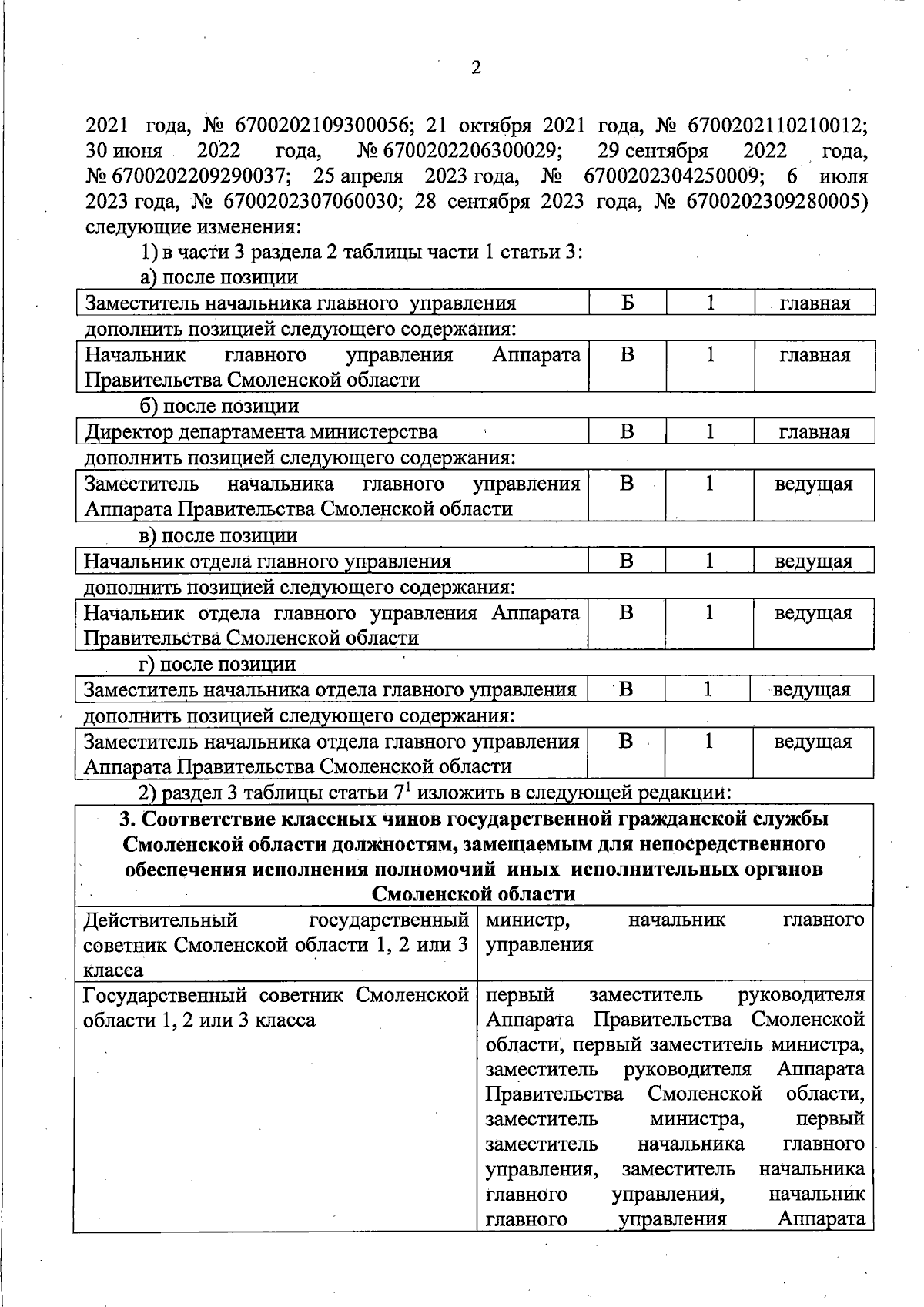 2

2021 года, № 6700202109300056; 21 октября 2021 года, № 6700202110210012; 30 июня 2022 года, № 6700202206300029; 29 сентября 2022 года, № 6700202209290037; 25 апреля 2023 года, № 6700202304250009; 6 июля 2023 года, № 6700202307060030; 28 сентября 2023 года, № 6700202309280005) следующие изменения:

1) в части 3 раздела 2 таблицы части 1 статьи 3:

а) после позиции

| Заместитель начальника главного управления | Б | 1 | главная |
|---|---|---|---|

дополнить позицией следующего содержания:

| Начальник главного управления Аппарата Правительства Смоленской области | В | 1 | главная |
|---|---|---|---|

б) после позиции

| Директор департамента министерства | В | 1 | главная |
|---|---|---|---|

дополнить позицией следующего содержания:

| Заместитель начальника главного управления Аппарата Правительства Смоленской области | В | 1 | ведущая |
|---|---|---|---|

в) после позиции

| Начальник отдела главного управления | В | 1 | ведущая |
|---|---|---|---|

дополнить позицией следующего содержания:

| Начальник отдела главного управления Аппарата Правительства Смоленской области | В | 1 | ведущая |
|---|---|---|---|

г) после позиции

| Заместитель начальника отдела главного управления | В | 1 | ведущая |
|---|---|---|---|

дополнить позицией следующего содержания:

| Заместитель начальника отдела главного управления Аппарата Правительства Смоленской области | В | 1 | ведущая |
|---|---|---|---|

2) раздел 3 таблицы статьи $7^1$ изложить в следующей редакции:

| 3. Соответствие классных чинов государственной гражданской службы Смоленской области должностям, замещаемым для непосредственного обеспечения исполнения полномочий иных исполнительных органов Смоленской области | |
|---|---|
| Действительный государственный советник Смоленской области 1, 2 или 3 класса | министр, начальник главного управления |
| Государственный советник Смоленской области 1, 2 или 3 класса | первый заместитель руководителя Аппарата Правительства Смоленской области, первый заместитель министра, заместитель руководителя Аппарата Правительства Смоленской области, заместитель министра, первый заместитель начальника главного управления, заместитель начальника главного управления, начальник главного управления Аппарата |